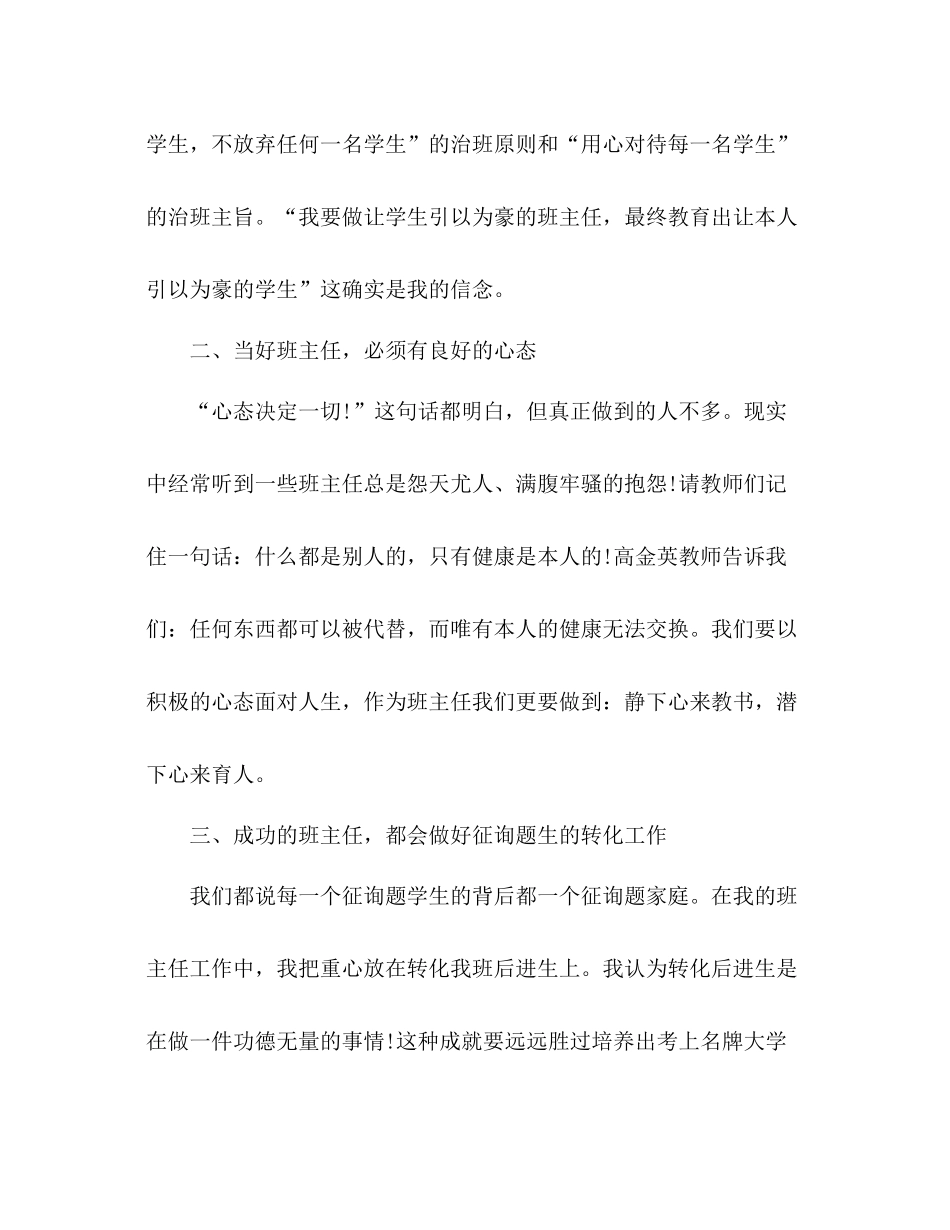 学生，不放弃任何一名学生”的治班原则和“用心对待每一名学生”的治班主旨。“我要做让学生引以为豪的班主任，最终教育出让本人引以为豪的学生”这确实是我的信念。

二、当好班主任，必须有良好的心态

“心态决定一切!”这句话都明白，但真正做到的人不多。现实中经常听到一些班主任总是怨天尤人、满腹牢骚的抱怨!请教师们记住一句话：什么都是别人的，只有健康是本人的!高金英教师告诉我们：任何东西都可以被代替，而唯有本人的健康无法交换。我们要以积极的心态面对人生，作为班主任我们更要做到：静下心来教书，潜下心来育人。

三、成功的班主任，都会做好征询题生的转化工作

我们都说每一个征询题学生的背后都一个征询题家庭。在我的班主任工作中，我把重心放在转化我班后进生上。我认为转化后进生是在做一件功德无量的事情!这种成就要远远胜过培养出考上名牌大学